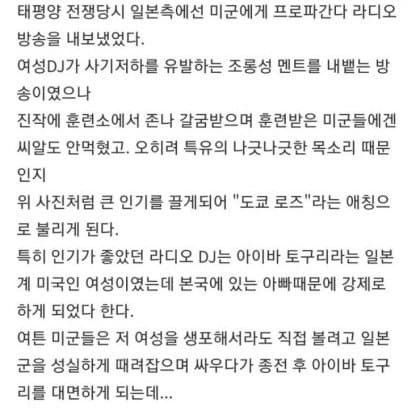 태평양 전쟁당시 일본측에선 미군에게 프로파간다 라디오 방송을 내보냈었다.
여성DJ가 사기저하를 유발하는 조롱성 멘트를 내뱉는 방송이였으나
진작에 훈련소에서 존나 갈굼받으며 훈련받은 미군들에겐 씨알도 안먹혔고. 오히려 특유의 나긋나긋한 목소리 때문인지
위 사진처럼 큰 인기를 끌게되어 "도쿄 로즈"라는 애칭으로 불리게 된다.
특히 인기가 좋았던 라디오 DJ는 아이바 토구리라는 일본계 미국인 여성이였는데 본국에 있는 아빠때문에 강제로 하게 되었다 한다.
여튼 미군들은 저 여성을 생포해서라도 직접 볼려고 일본군을 성실하게 때려잡으며 싸우다가 종전 후 아이바 토구리를 대면하게 되는데...